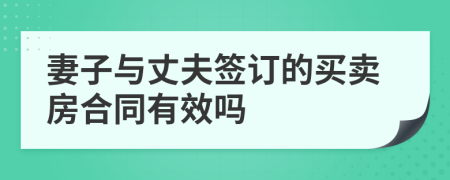 妻子与丈夫签订的买卖房合同有效吗